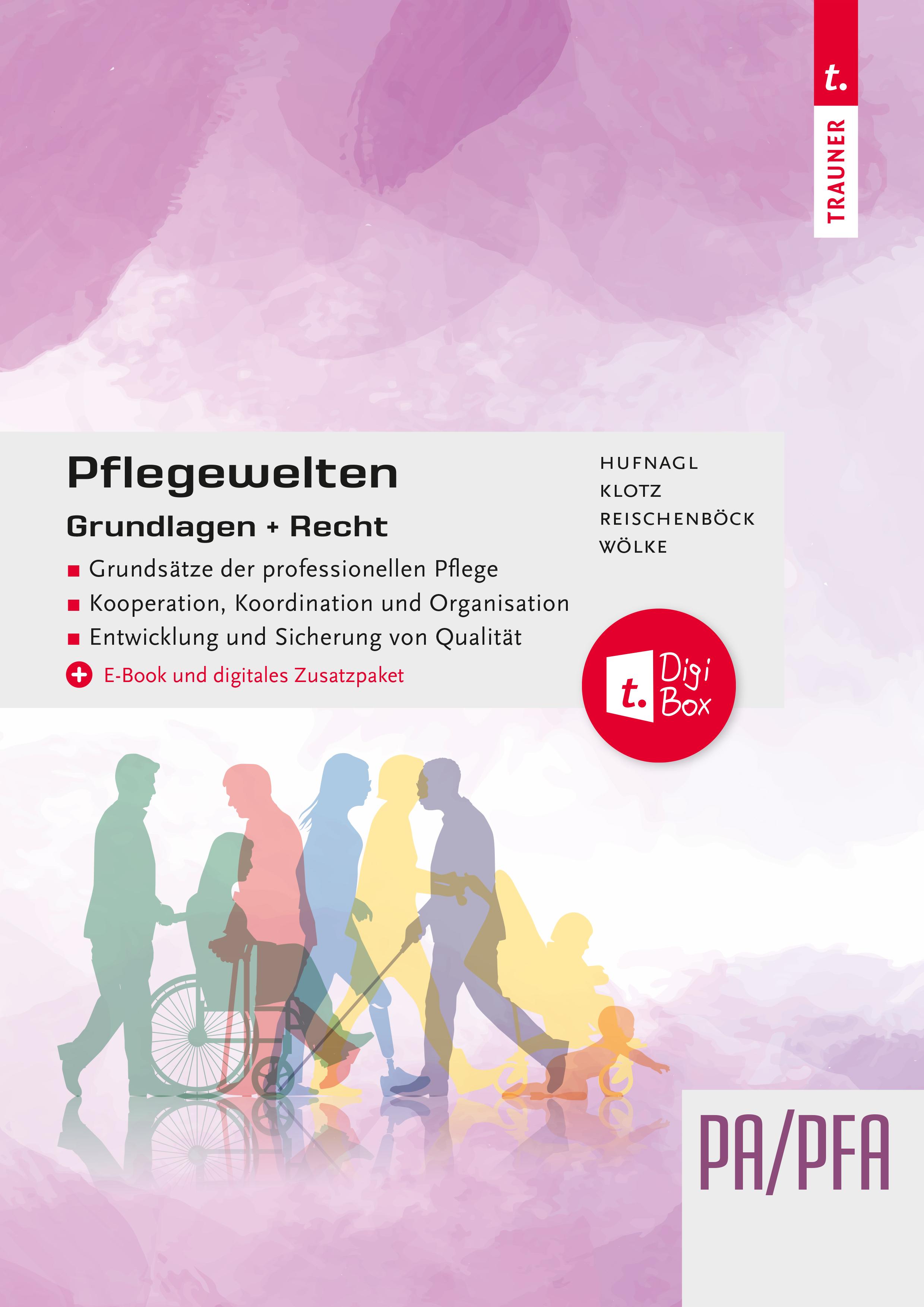 t.
TRAUNER

Pflegewelten

Grundlagen + Recht

■ Grundsätze der professionellen Pflege
■ Kooperation, Koordination und Organisation
■ Entwicklung und Sicherung von Qualität
+ E-Book und digitales Zusatzpaket

HUFNAGL
KLOTZ
REISCHENBÖCK
WÖLKE

t. Digi Box

PA/PFA